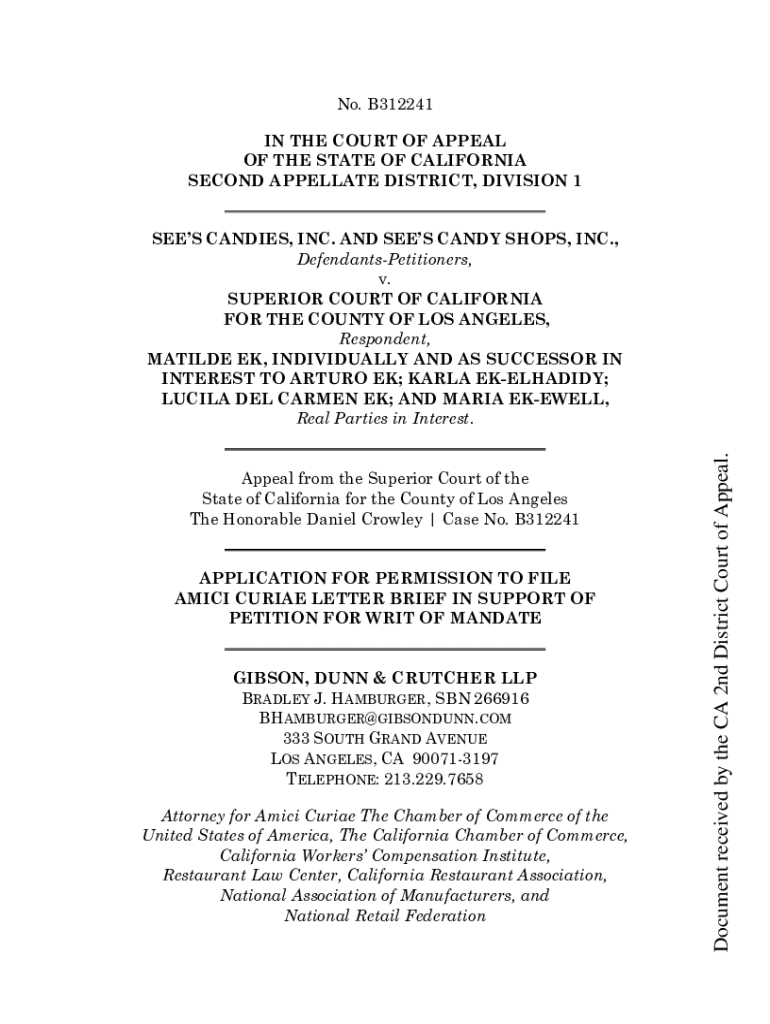 No. B312241

IN THE COURT OF APPEAL
OF THE STATE OF CALIFORNIA
SECOND APPELLATE DISTRICT, DIVISION 1

SEE'S CANDIES, INC. AND SEE'S CANDY SHOPS, INC.,
Defendants-Petitioners,
v.
SUPERIOR COURT OF CALIFORNIA
FOR THE COUNTY OF LOS ANGELES,
Respondent,
MATILDE EK, INDIVIDUALLY AND AS SUCCESSOR IN INTEREST TO ARTURO EK; KARLA EK-ELHADIDY; LUCILA DEL CARMEN EK; AND MARIA EK-EWELL,
Real Parties in Interest.

Appeal from the Superior Court of the State of California for the County of Los Angeles
The Honorable Daniel Crowley | Case No. B312241

APPLICATION FOR PERMISSION TO FILE AMICI CURIAE LETTER BRIEF IN SUPPORT OF PETITION FOR WRIT OF MANDATE

GIBSON, DUNN & CRUTCHER LLP
BRADLEY J. HAMBURGER, SBN 266916
BHAMBURGER@GIBSONDUNN.COM
333 SOUTH GRAND AVENUE
LOS ANGELES, CA 90071-3197
TELEPHONE: 213.229.7658

Attorney for Amici Curiae The Chamber of Commerce of the United States of America, The California Chamber of Commerce, California Workers' Compensation Institute, Restaurant Law Center, California Restaurant Association, National Association of Manufacturers, and National Retail Federation

Document received by the CA 2nd District Court of Appeal.